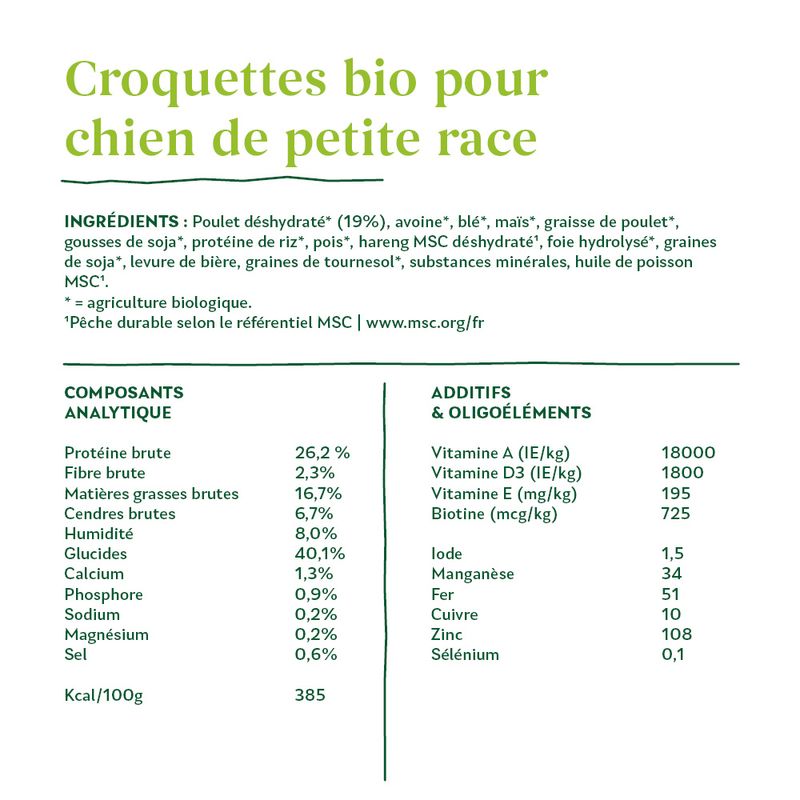 Croquettes bio pour chien de petite race

INGRÉDIENTS : Poulet déshydraté* (19%), avoine*, blé*, maïs*, graisse de poulet*, gousses de soja*, protéine de riz*, pois*, hareng MSC déshydraté$^{1}$, foie hydrolysé*, graines de soja*, levure de bière, graines de tournesol*, substances minérales, huile de poisson MSC$^{1}$.
* = agriculture biologique.
$^{1}$Pêche durable selon le référentiel MSC | www.msc.org/fr

COMPOSANTS
ANALYTIQUE

Protéine brute 26,2 %
Fibre brute 2,3%
Matières grasses brutes 16,7%
Cendres brutes 6,7%
Humidité 8,0%
Glucides 40,1%
Calcium 1,3%
Phosphore 0,9%
Sodium 0,2%
Magnésium 0,2%
Sel 0,6%

Kcal/100g 385

ADDITIFS
& OLIGOÉLÉMENTS

Vitamine A (IE/kg) 18000
Vitamine D3 (IE/kg) 1800
Vitamine E (mg/kg) 195
Biotine (mcg/kg) 725

Iode 1,5
Manganèse 34
Fer 51
Cuivre 10
Zinc 108
Sélénium 0,1